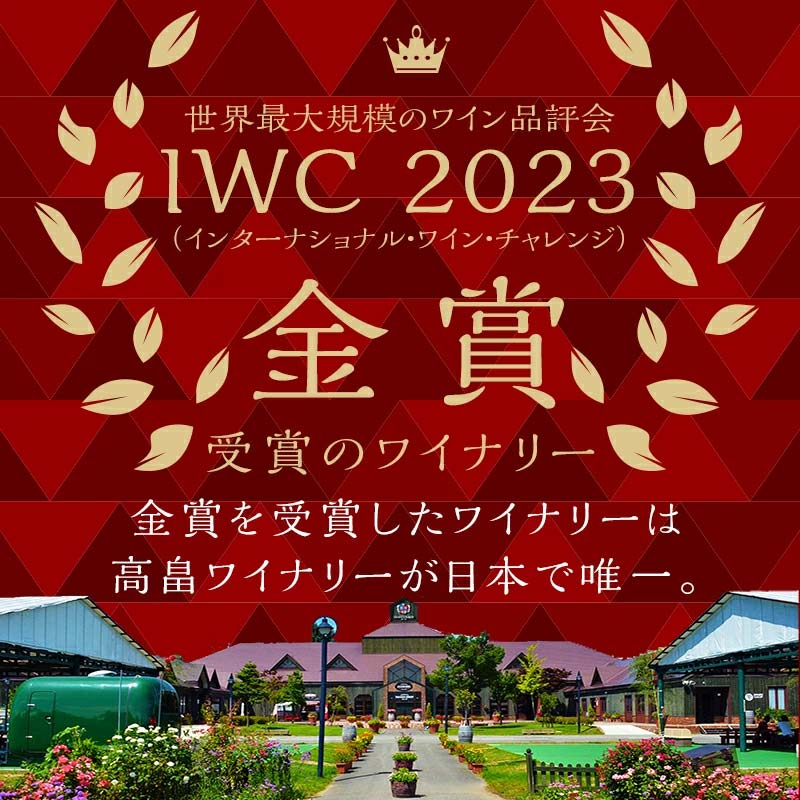 世界最大規模のワイン品評会
IWC 2023
(インターナショナル・ワイン・チャレンジ)
金賞
受賞のワイナリー

金賞を受賞したワイナリーは
高畠ワイナリーが日本で唯一。